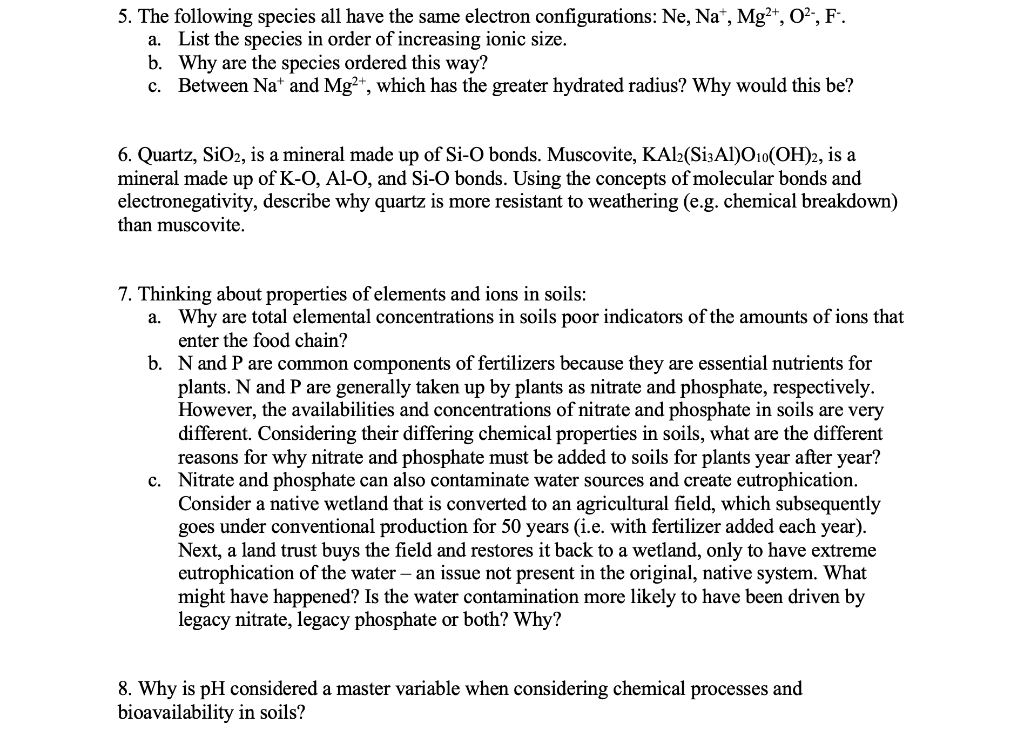 5. The following species all have the same electron configurations: Ne, $Na^+$, $Mg^{2+}$, $O^{2-}$, $F^-$.
a. List the species in order of increasing ionic size.
b. Why are the species ordered this way?
c. Between $Na^+$ and $Mg^{2+}$, which has the greater hydrated radius? Why would this be?

6. Quartz, $SiO_2$, is a mineral made up of Si-O bonds. Muscovite, $KAl_2(Si_3Al)O_{10}(OH)_2$, is a mineral made up of K-O, Al-O, and Si-O bonds. Using the concepts of molecular bonds and electronegativity, describe why quartz is more resistant to weathering (e.g. chemical breakdown) than muscovite.

7. Thinking about properties of elements and ions in soils:
a. Why are total elemental concentrations in soils poor indicators of the amounts of ions that enter the food chain?
b. N and P are common components of fertilizers because they are essential nutrients for plants. N and P are generally taken up by plants as nitrate and phosphate, respectively. However, the availabilities and concentrations of nitrate and phosphate in soils are very different. Considering their differing chemical properties in soils, what are the different reasons for why nitrate and phosphate must be added to soils for plants year after year?
c. Nitrate and phosphate can also contaminate water sources and create eutrophication. Consider a native wetland that is converted to an agricultural field, which subsequently goes under conventional production for 50 years (i.e. with fertilizer added each year). Next, a land trust buys the field and restores it back to a wetland, only to have extreme eutrophication of the water – an issue not present in the original, native system. What might have happened? Is the water contamination more likely to have been driven by legacy nitrate, legacy phosphate or both? Why?

8. Why is pH considered a master variable when considering chemical processes and bioavailability in soils?